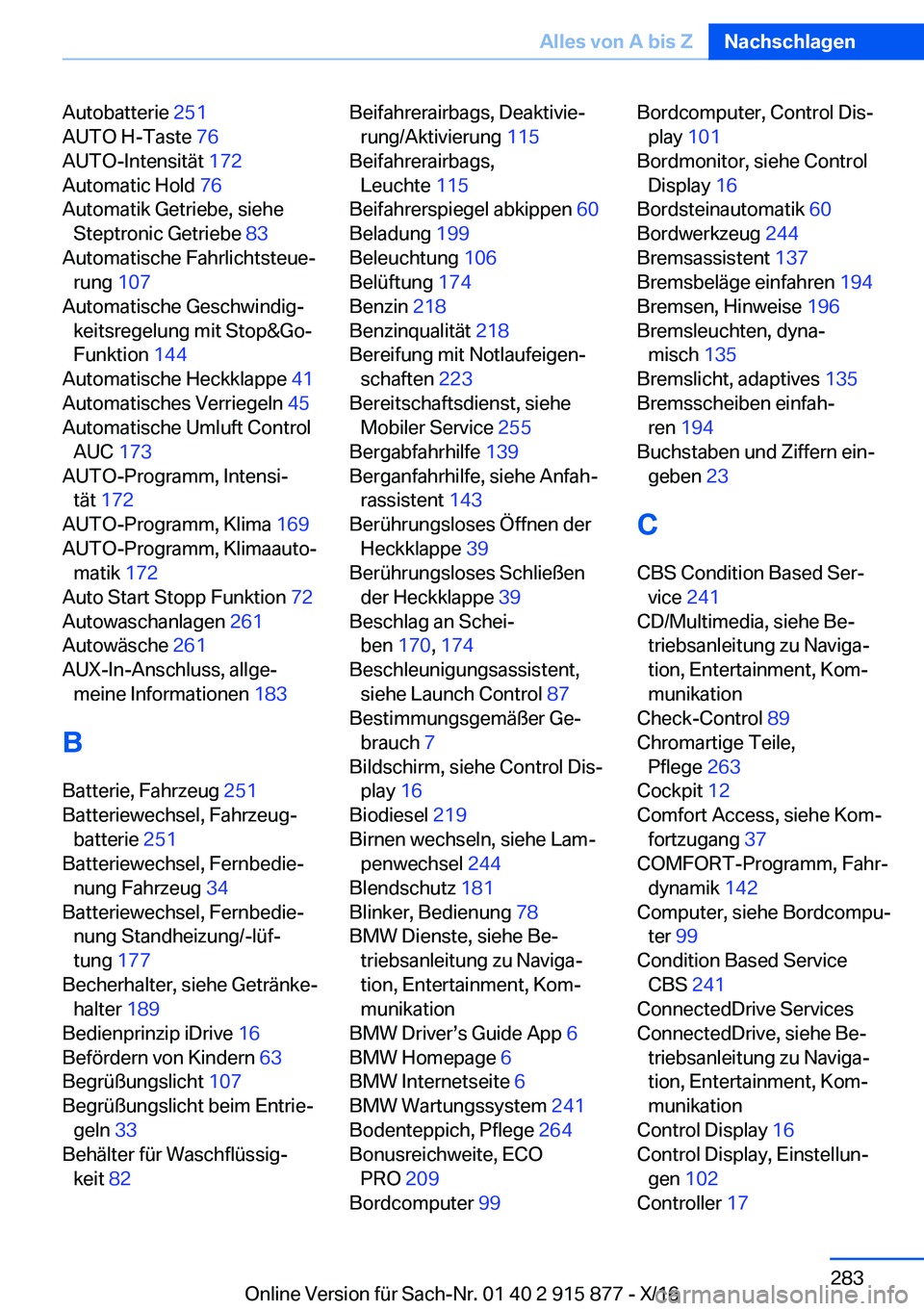 Alles von A bis Z Nachschlagen

Autobatterie 251
AUTO H-Taste 76
AUTO-Intensität 172
Automatic Hold 76
Automatik Getriebe, siehe Steptronic Getriebe 83
Automatische Fahrlichtsteuerung 107
Automatische Geschwindigkeitsregelung mit Stop&Go-Funktion 144
Automatische Heckklappe 41
Automatisches Verriegeln 45
Automatische Umluft Control AUC 173
AUTO-Programm, Intensität 172
AUTO-Programm, Klima 169
AUTO-Programm, Klimaautomatik 172
Auto Start Stopp Funktion 72
Autowaschanlagen 261
Autowäsche 261
AUX-In-Anschluss, allgemeine Informationen 183

B

Batterie, Fahrzeug 251
Batteriewechsel, Fahrzeugbatterie 251
Batteriewechsel, Fernbedienung Fahrzeug 34
Batteriewechsel, Fernbedienung Standheizung/-lüftung 177
Becherhalter, siehe Getränkehalter 189
Bedienprinzip iDrive 16
Befördern von Kindern 63
Begrüßungslicht 107
Begrüßungslicht beim Entriegeln 33
Behälter für Waschflüssigkeit 82

Beifahrerairbags, Deaktivierung/Aktivierung 115
Beifahrerairbags, Leuchte 115
Beifahrerspiegel abkippen 60
Beladung 199
Beleuchtung 106
Belüftung 174
Benzin 218
Benzinqualität 218
Bereifung mit Notlaufeigenschaften 223
Bereitschaftsdienst, siehe Mobiler Service 255
Bergabfahrhilfe 139
Berganfahrhilfe, siehe Anfahrassistent 143
Berührungsloses Öffnen der Heckklappe 39
Berührungsloses Schließen der Heckklappe 39
Beschlag an Scheiben 170, 174
Beschleunigungsassistent, siehe Launch Control 87
Bestimmungsgemäßer Gebrauch 7
Bildschirm, siehe Control Display 16
Biodiesel 219
Birnen wechseln, siehe Lampenwechsel 244
Blendschutz 181
Blinker, Bedienung 78
BMW Dienste, siehe Betriebsanleitung zu Navigation, Entertainment, Kommunikation
BMW Driver’s Guide App 6
BMW Homepage 6
BMW Internetseite 6
BMW Wartungssystem 241
Bodenteppich, Pflege 264
Bonusreichweite, ECO PRO 209
Bordcomputer 99

Bordcomputer, Control Display 101
Bordmonitor, siehe Control Display 16
Bordsteinautomatik 60
Bordwerkzeug 244
Bremsassistent 137
Bremsbeläge einfahren 194
Bremsen, Hinweise 196
Bremsleuchten, dynamisch 135
Bremslicht, adaptives 135
Bremsscheiben einfahren 194
Buchstaben und Ziffern eingeben 23

C

CBS Condition Based Service 241
CD/Multimedia, siehe Betriebsanleitung zu Navigation, Entertainment, Kommunikation
Check-Control 89
Chromartige Teile, Pflege 263
Cockpit 12
Comfort Access, siehe Komfortzugang 37
COMFORT-Programm, Fahrdynamik 142
Computer, siehe Bordcomputer 99
Condition Based Service CBS 241
ConnectedDrive Services
ConnectedDrive, siehe Betriebsanleitung zu Navigation, Entertainment, Kommunikation
Control Display 16
Control Display, Einstellungen 102
Controller 17

283
Online Version für Sach-Nr. 01 40 2 915 877 - X/16
carmanualsonline.info